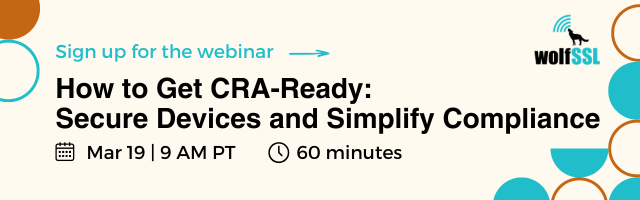 Sign up for the webinar

wolfSSL

How to Get CRA-Ready: Secure Devices and Simplify Compliance

Mar 19 | 9 AM PT 60 minutes